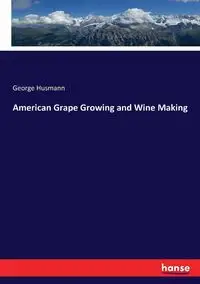 George Husmann

American Grape Growing and Wine Making

hanse